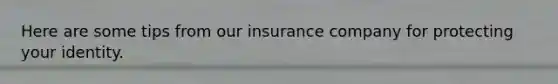 Here are some tips from our insurance company for protecting your identity.